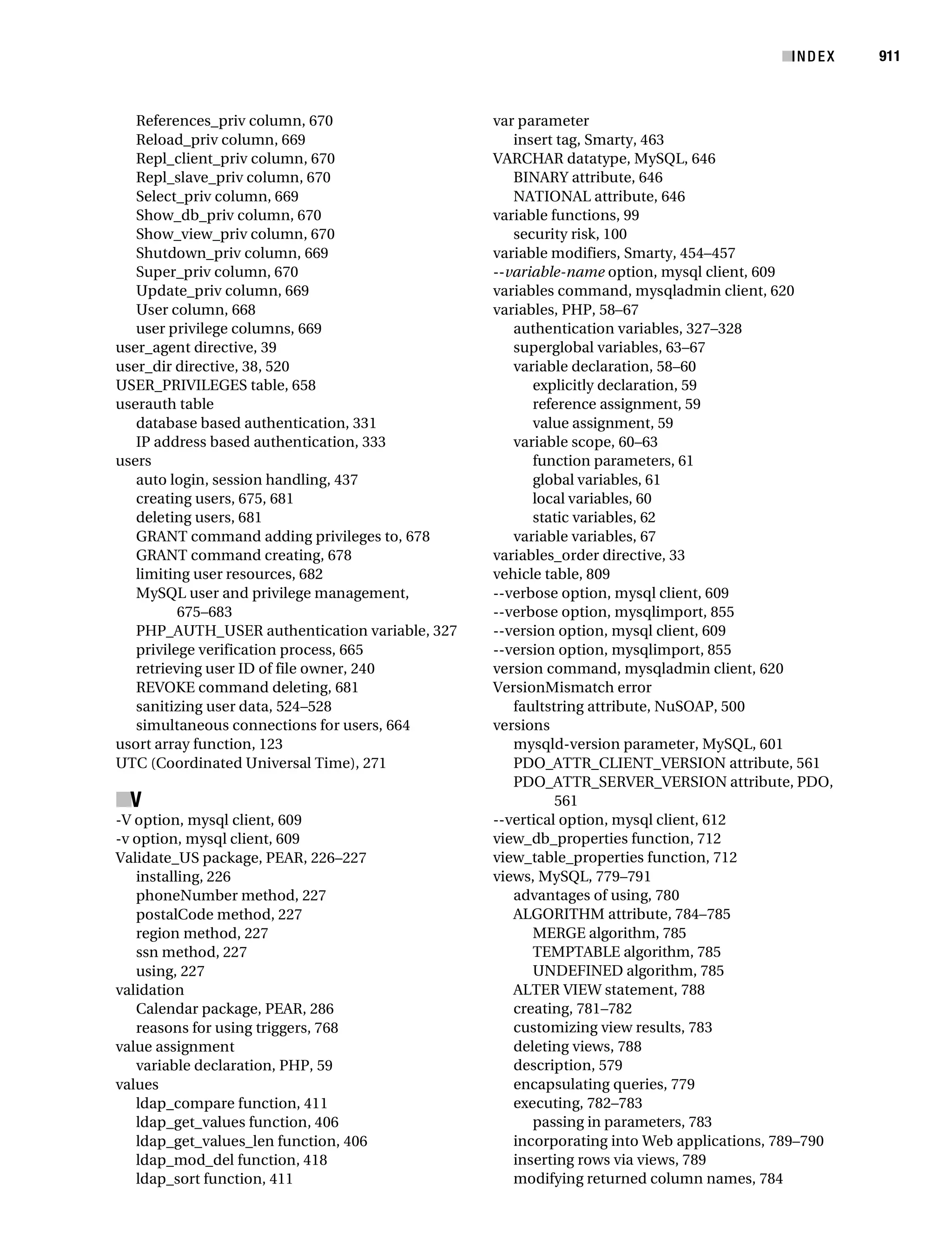 INDEX 911

References_priv column, 670
Reload_priv column, 669
Repl_client_priv column, 670
Repl_slave_priv column, 670
Select_priv column, 669
Show_db_priv column, 670
Show_view_priv column, 670
Shutdown_priv column, 669
Super_priv column, 670
Update_priv column, 669
User column, 668
user privilege columns, 669
user_agent directive, 39
user_dir directive, 38, 520
USER_PRIVILEGES table, 658
userauth table
database based authentication, 331
IP address based authentication, 333
users
auto login, session handling, 437
creating users, 675, 681
deleting users, 681
GRANT command adding privileges to, 678
GRANT command creating, 678
limiting user resources, 682
MySQL user and privilege management, 675–683
PHP_AUTH_USER authentication variable, 327
privilege verification process, 665
retrieving user ID of file owner, 240
REVOKE command deleting, 681
sanitizing user data, 524–528
simultaneous connections for users, 664
usort array function, 123
UTC (Coordinated Universal Time), 271

V
-V option, mysql client, 609
-v option, mysql client, 609
Validate_US package, PEAR, 226–227
installing, 226
phoneNumber method, 227
postalCode method, 227
region method, 227
ssn method, 227
using, 227
validation
Calendar package, PEAR, 286
reasons for using triggers, 768
value assignment
variable declaration, PHP, 59
values
ldap_compare function, 411
ldap_get_values function, 406
ldap_get_values_len function, 406
ldap_mod_del function, 418
ldap_sort function, 411

var parameter
insert tag, Smarty, 463
VARCHAR datatype, MySQL, 646
BINARY attribute, 646
NATIONAL attribute, 646
variable functions, 99
security risk, 100
variable modifiers, Smarty, 454–457
--variable-name option, mysql client, 609
variables command, mysqladmin client, 620
variables, PHP, 58–67
authentication variables, 327–328
superglobal variables, 63–67
variable declaration, 58–60
explicitly declaration, 59
reference assignment, 59
value assignment, 59
variable scope, 60–63
function parameters, 61
global variables, 61
local variables, 60
static variables, 62
variable variables, 67
variables_order directive, 33
vehicle table, 809
--verbose option, mysql client, 609
--verbose option, mysqlimport, 855
--version option, mysql client, 609
--version option, mysqlimport, 855
version command, mysqladmin client, 620
VersionMismatch error
faultstring attribute, NuSOAP, 500
versions
mysqld-version parameter, MySQL, 601
PDO_ATTR_CLIENT_VERSION attribute, 561
PDO_ATTR_SERVER_VERSION attribute, PDO, 561
--vertical option, mysql client, 612
view_db_properties function, 712
view_table_properties function, 712
views, MySQL, 779–791
advantages of using, 780
ALGORITHM attribute, 784–785
MERGE algorithm, 785
TEMPTABLE algorithm, 785
UNDEFINED algorithm, 785
ALTER VIEW statement, 788
creating, 781–782
customizing view results, 783
deleting views, 788
description, 579
encapsulating queries, 779
executing, 782–783
passing in parameters, 783
incorporating into Web applications, 789–790
inserting rows via views, 789
modifying returned column names, 784